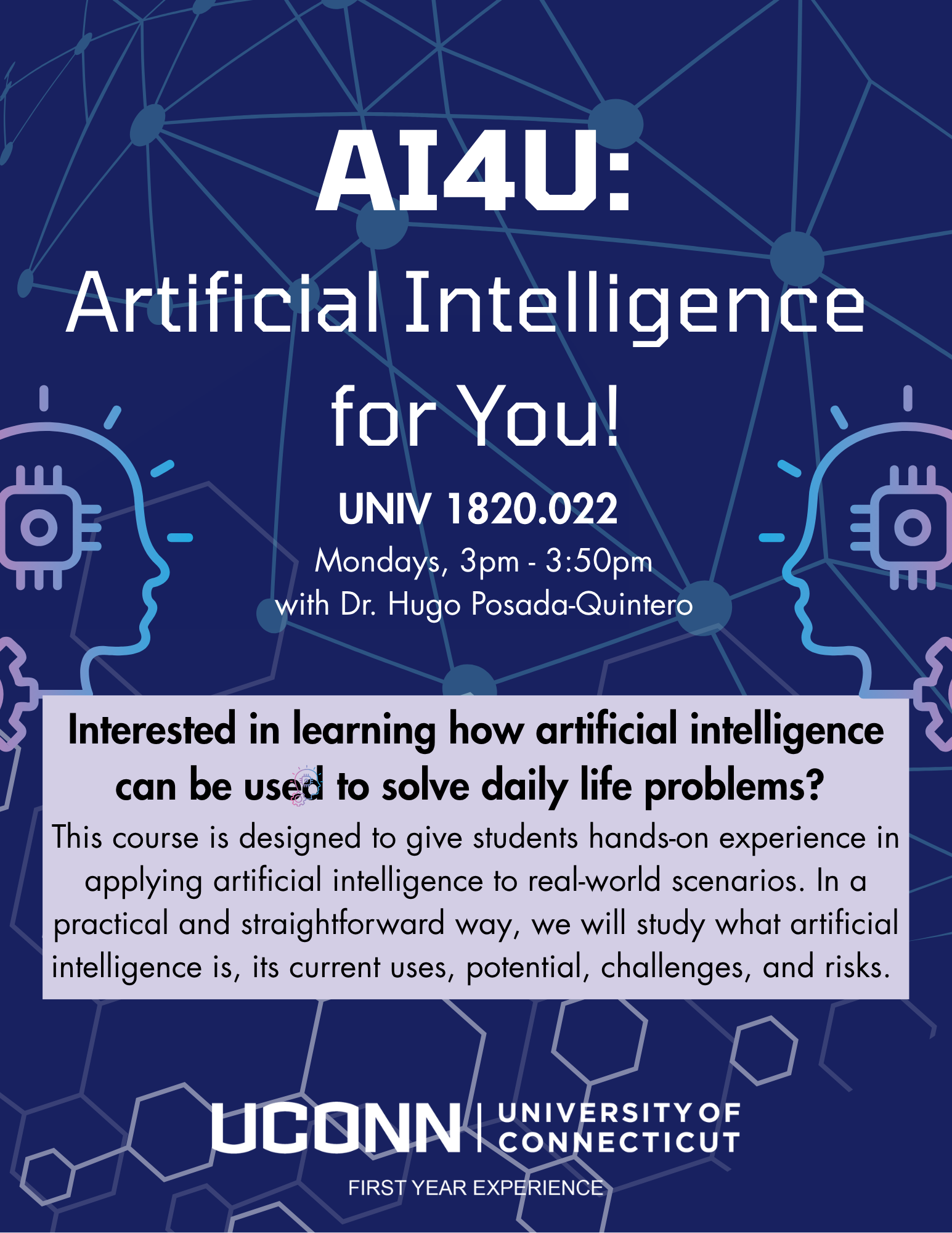 AI4U:

Artificial Intelligence for You!

UNIV 1820.022

Mondays, 3pm - 3:50pm
with Dr. Hugo Posada-Quintero

Interested in learning how artificial intelligence can be used to solve daily life problems?

This course is designed to give students hands-on experience in applying artificial intelligence to real-world scenarios. In a practical and straightforward way, we will study what artificial intelligence is, its current uses, potential, challenges, and risks.

UCONN | UNIVERSITY OF CONNECTICUT

FIRST YEAR EXPERIENCE